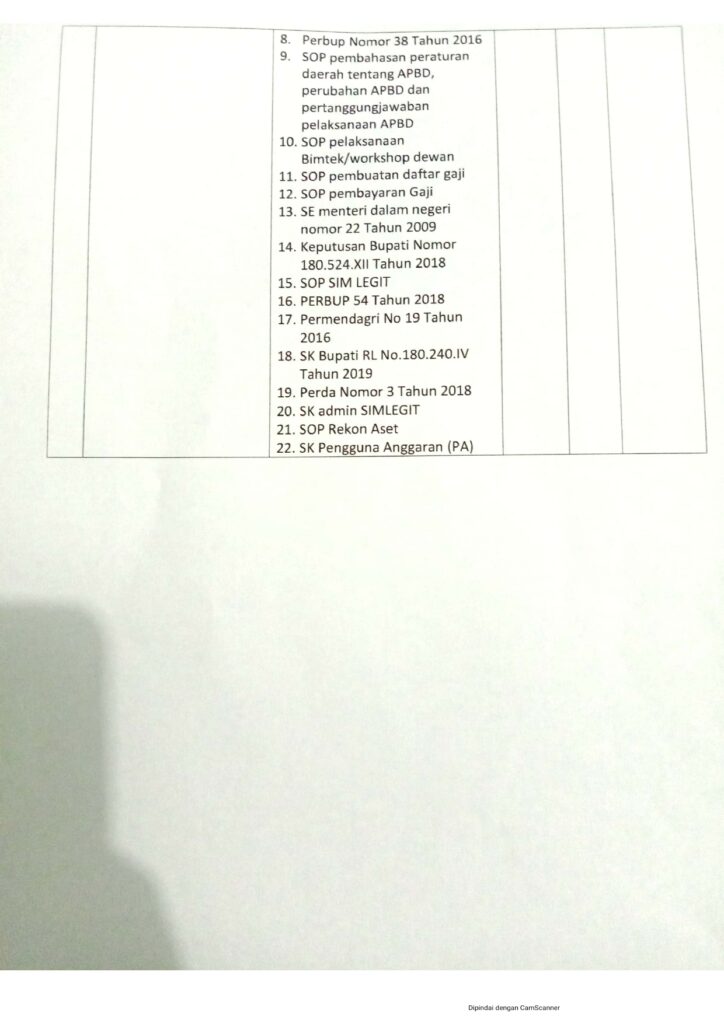 8. Perbup Nomor 38 Tahun 2016
9. SOP pembahasan peraturan daerah tentang APBD, perubahan APBD dan pertanggungjawaban pelaksanaan APBD
10. SOP pelaksanaan Bimtek/workshop dewan
11. SOP pembuatan daftar gaji
12. SOP pembayaran Gaji
13. SE menteri dalam negeri nomor 22 Tahun 2009
14. Keputusan Bupati Nomor 180.524.XII Tahun 2018
15. SOP SIM LEGIT
16. PERBUP 54 Tahun 2018
17. Permendagri No 19 Tahun 2016
18. SK Bupati RL No.180.240.IV Tahun 2019
19. Perda Nomor 3 Tahun 2018
20. SK admin SIMLEGIT
21. SOP Rekon Aset
22. SK Pengguna Anggaran (PA)

Dipindai dengan CamScanner